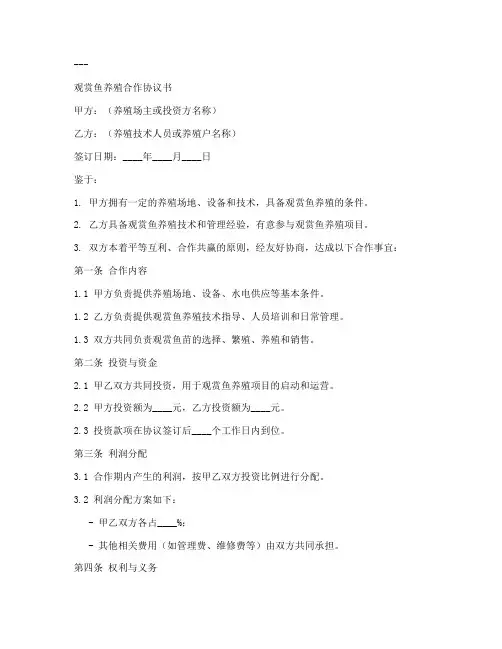 ---

观赏鱼养殖合作协议书

甲方：（养殖场主或投资方名称）

乙方：（养殖技术人员或养殖户名称）

签订日期：____年____月____日

鉴于：

1. 甲方拥有一定的养殖场地、设备和技术，具备观赏鱼养殖的条件。

2. 乙方具备观赏鱼养殖技术和管理经验，有意参与观赏鱼养殖项目。

3. 双方本着平等互利、合作共赢的原则，经友好协商，达成以下合作事宜：

第一条 合作内容

1.1 甲方负责提供养殖场地、设备、水电供应等基本条件。

1.2 乙方负责提供观赏鱼养殖技术指导、人员培训和日常管理。

1.3 双方共同负责观赏鱼苗的选择、繁殖、养殖和销售。

第二条 投资与资金

2.1 甲乙双方共同投资，用于观赏鱼养殖项目的启动和运营。

2.2 甲方投资额为____元，乙方投资额为____元。

2.3 投资款项在协议签订后____个工作日内到位。

第三条 利润分配

3.1 合作期内产生的利润，按甲乙双方投资比例进行分配。

3.2 利润分配方案如下：

- 甲乙双方各占____%；

- 其他相关费用（如管理费、维修费等）由双方共同承担。

第四条 权利与义务